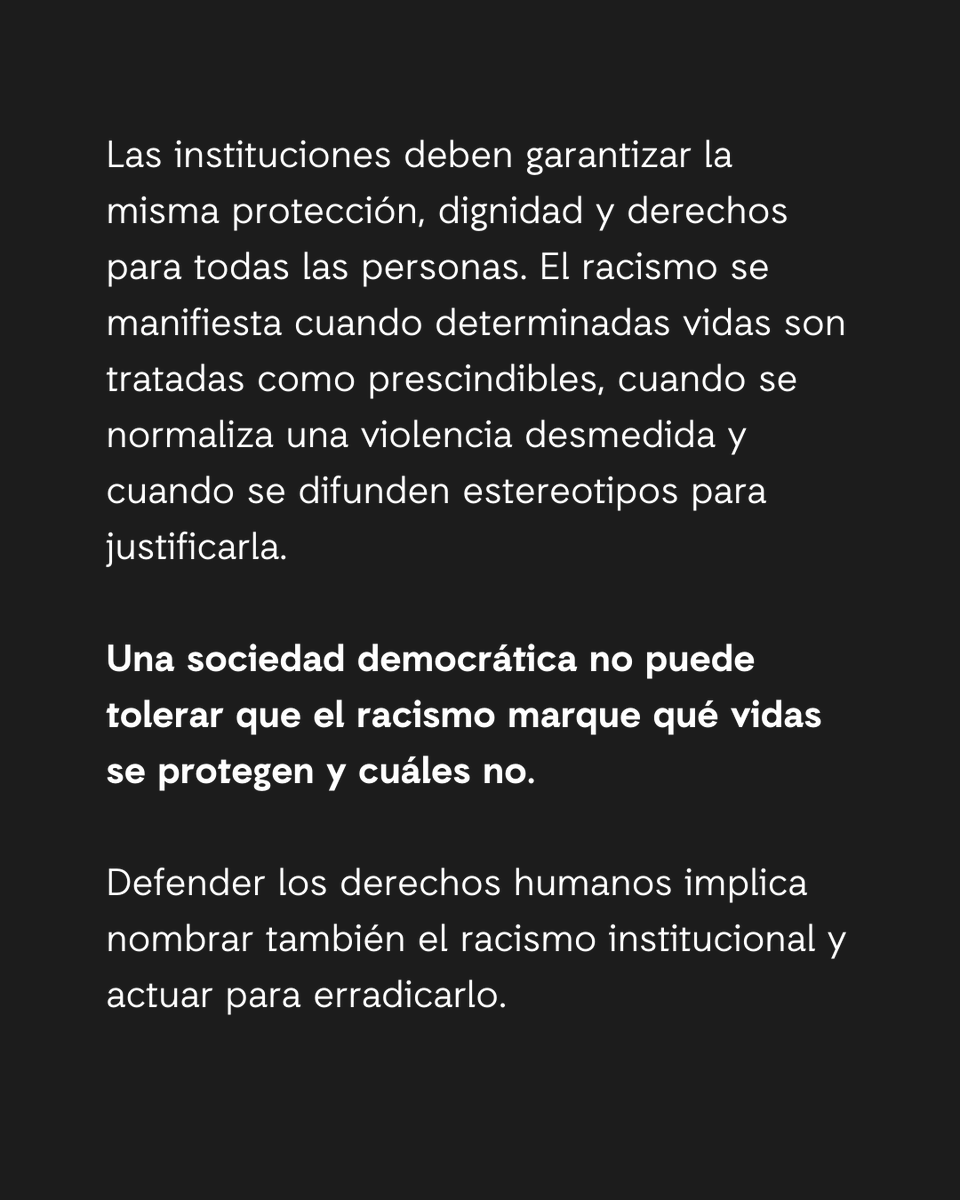 Las instituciones deben garantizar la misma protección, dignidad y derechos para todas las personas. El racismo se manifiesta cuando determinadas vidas son tratadas como prescindibles, cuando se normaliza una violencia desmedida y cuando se difunden estereotipos para justificarla.

Una sociedad democrática no puede tolerar que el racismo marque qué vidas se protegen y cuáles no.

Defender los derechos humanos implica nombrar también el racismo institucional y actuar para erradicarlo.